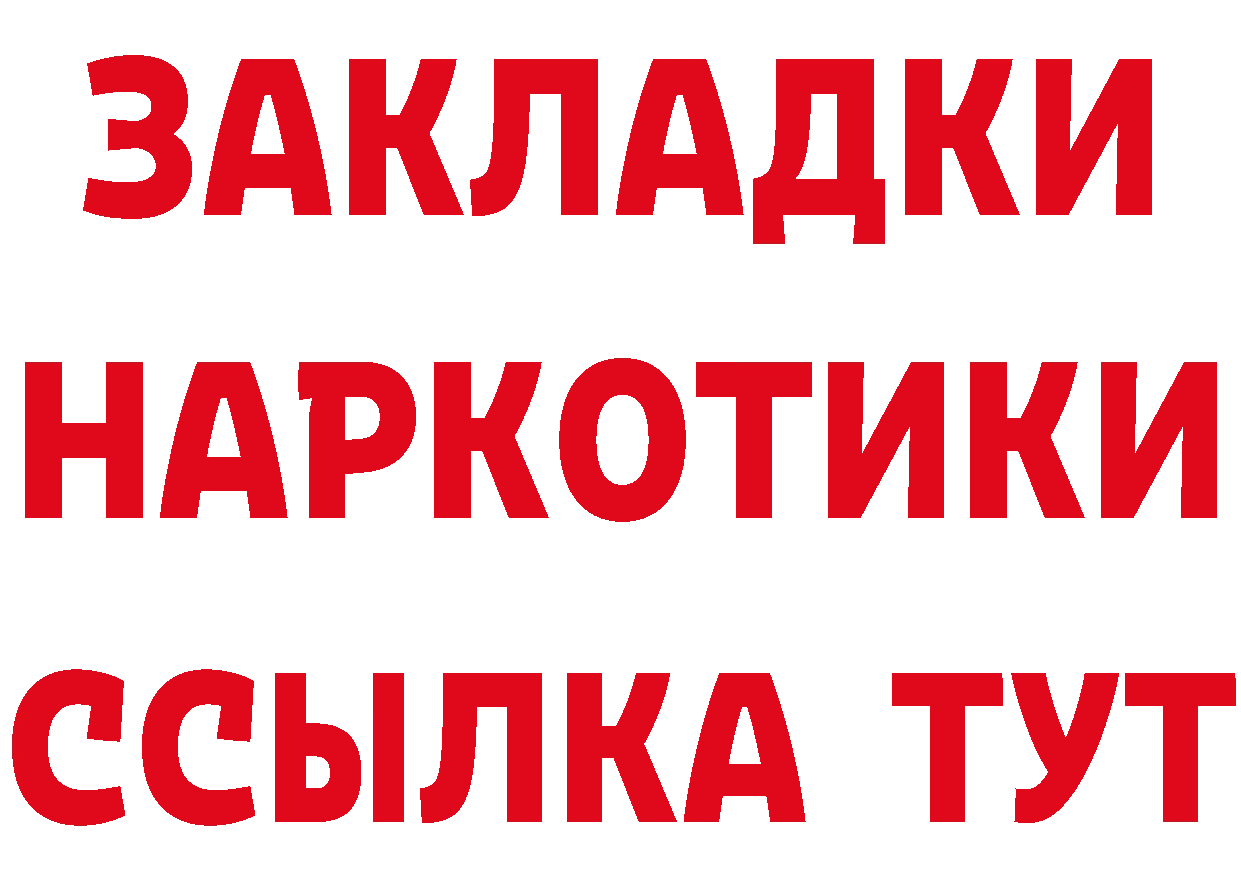 ЗАКЛАДКИ НАРКОТИКИ ССЫЛКА ТУТ